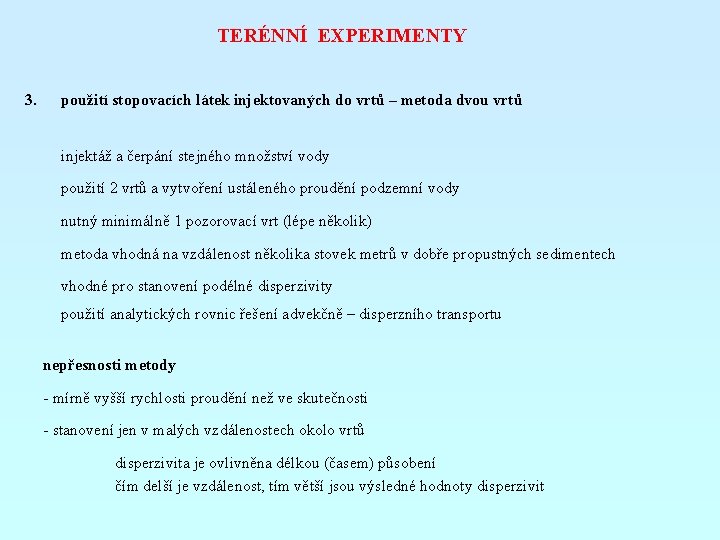 TERÉNNÍ EXPERIMENTY

3. použití stopovacích látek injektovaných do vrtů – metoda dvou vrtů

injektáž a čerpání stejného množství vody

použití 2 vrtů a vytvoření ustáleného proudění podzemní vody

nutný minimálně 1 pozorovací vrt (lépe několik)

metoda vhodná na vzdálenost několika stovek metrů v dobře propustných sedimentech

vhodné pro stanovení podélné disperzivity

použití analytických rovnic řešení advekčně – disperzního transportu

nepřesnosti metody

- mírně vyšší rychlosti proudění než ve skutečnosti

- stanovení jen v malých vzdálenostech okolo vrtů

disperzivita je ovlivněna délkou (časem) působení

čím delší je vzdálenost, tím větší jsou výsledné hodnoty disperzivit